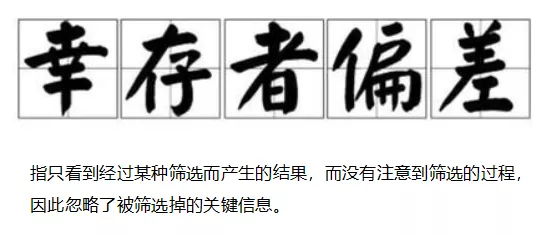 幸存者偏差

指只看到经过某种筛选而产生的结果，而没有注意到筛选的过程，因此忽略了被筛选掉的关键信息。